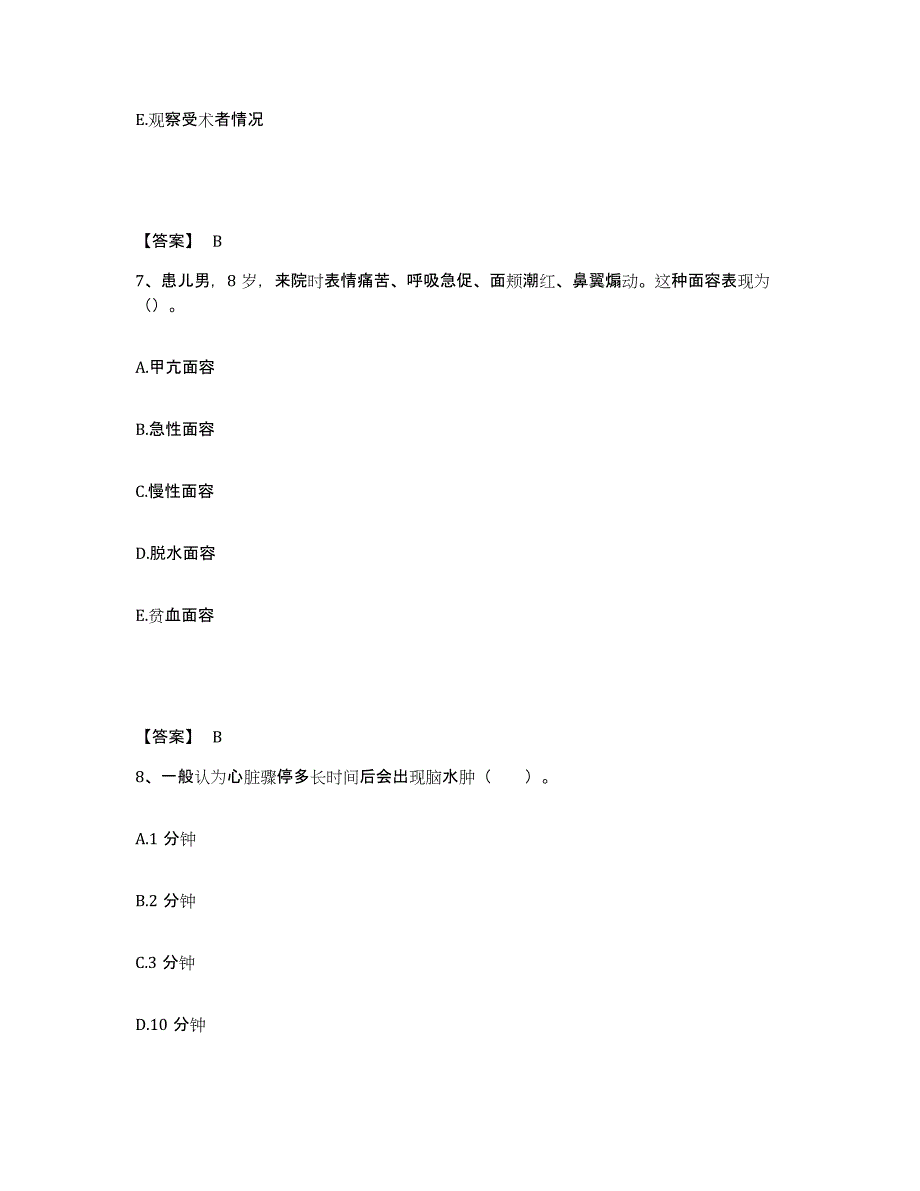 E.观察受术者情况

【答案】 B

7、患儿男，8 岁，来院时表情痛苦、呼吸急促、面颊潮红、鼻翼煽动。这种面容表现为（）。

A.甲亢面容

B.急性面容

C.慢性面容

D.脱水面容

E.贫血面容

【答案】 B

8、一般认为心脏骤停多长时间后会出现脑水肿（ ）。

A.1 分钟

B.2 分钟

C.3 分钟

D.10 分钟